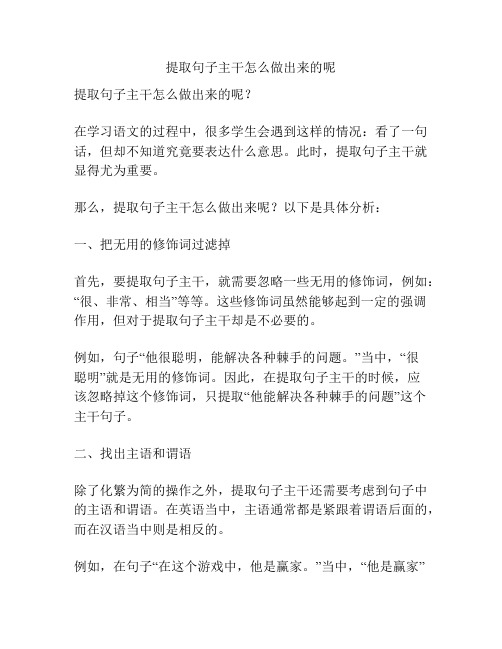 提取句子主干怎么做出来的呢

提取句子主干怎么做出来的呢？

在学习语文的过程中，很多学生会遇到这样的情况：看了一句话，但却不知道究竟要表达什么意思。此时，提取句子主干就显得尤为重要。

那么，提取句子主干怎么做出来呢？以下是具体分析：

一、把无用的修饰词过滤掉

首先，要提取句子主干，就需要忽略一些无用的修饰词，例如：“很、非常、相当”等等。这些修饰词虽然能够起到一定的强调作用，但对于提取句子主干却是不必要的。

例如，句子“他很聪明，能解决各种棘手的问题。”当中，“很聪明”就是无用的修饰词。因此，在提取句子主干的时候，应该忽略掉这个修饰词，只提取“他能解决各种棘手的问题”这个主干句子。

二、找出主语和谓语

除了化繁为简的操作之外，提取句子主干还需要考虑到句子中的主语和谓语。在英语当中，主语通常都是紧跟着谓语后面的，而在汉语当中则是相反的。

例如，在句子“在这个游戏中，他是赢家。”当中，“他是赢家”